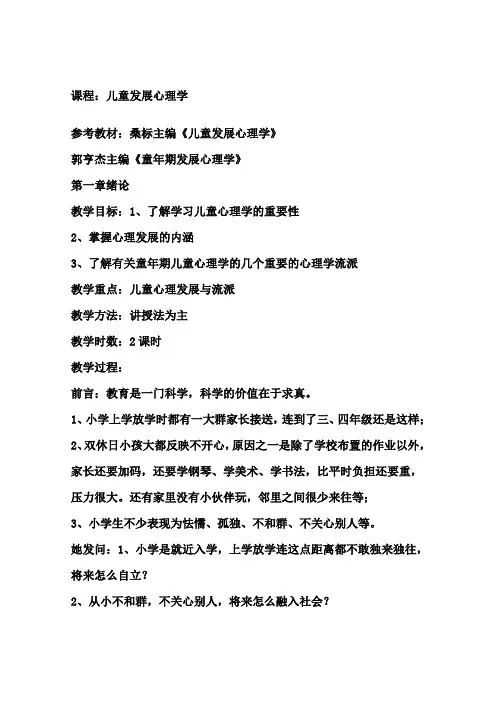 课程：儿童发展心理学

参考教材：桑标主编《儿童发展心理学》

郭亨杰主编《童年期发展心理学》

第一章绪论

教学目标：1、了解学习儿童心理学的重要性

2、掌握心理发展的内涵

3、了解有关童年期儿童心理学的几个重要的心理学流派

教学重点：儿童心理发展与流派

教学方法：讲授法为主

教学时数：2课时

教学过程：

前言：教育是一门科学，科学的价值在于求真。

1、小学上学放学时都有一大群家长接送，连到了三、四年级还是这样；

2、双休日小孩大都反映不开心，原因之一是除了学校布置的作业以外，家长还要加码，还要学钢琴、学美术、学书法，比平时负担还要重，压力很大。还有家里没有小伙伴玩，邻里之间很少来往等；

3、小学生不少表现为怯懦、孤独、不和群、不关心别人等。

她发问：1、小学是就近入学，上学放学连这点距离都不敢独来独往，将来怎么自立？

2、从小不和群，不关心别人，将来怎么融入社会？